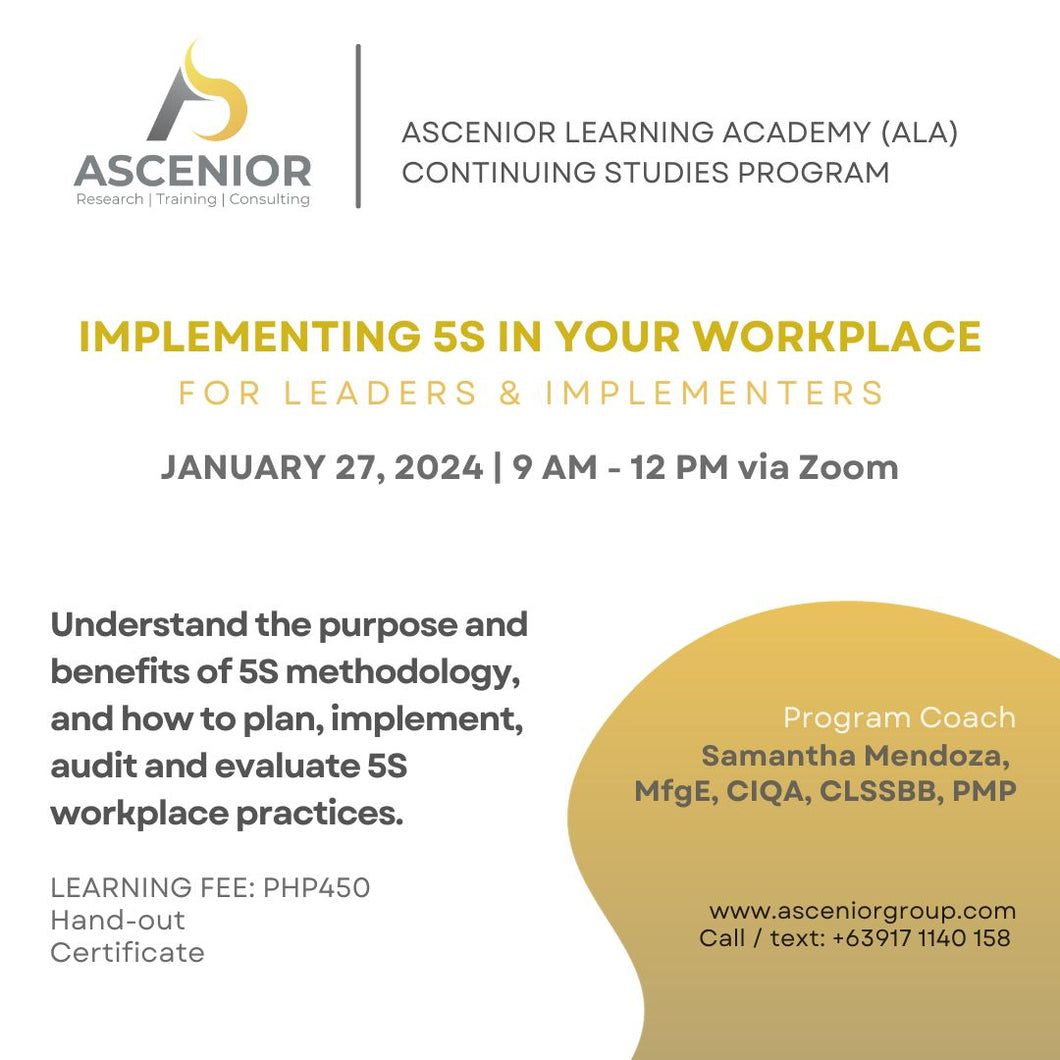 ASCENIOR
Research | Training | Consulting

ASCENIOR LEARNING ACADEMY (ALA)
CONTINUING STUDIES PROGRAM

IMPLEMENTING 5S IN YOUR WORKPLACE
FOR LEADERS & IMPLEMENTERS

JANUARY 27, 2024 | 9 AM - 12 PM via Zoom

Understand the purpose and benefits of 5S methodology, and how to plan, implement, audit and evaluate 5S workplace practices.

LEARNING FEE: PHP450
Hand-out
Certificate

Program Coach
Samantha Mendoza, MfgE, CIQA, CLSSBB, PMP

www.asceniorgroup.com
Call / text: +63917 1140 158